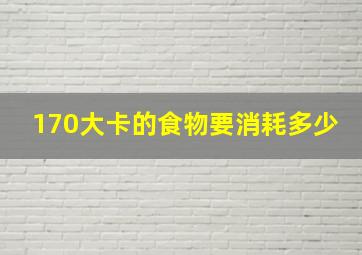 170大卡的食物要消耗多少